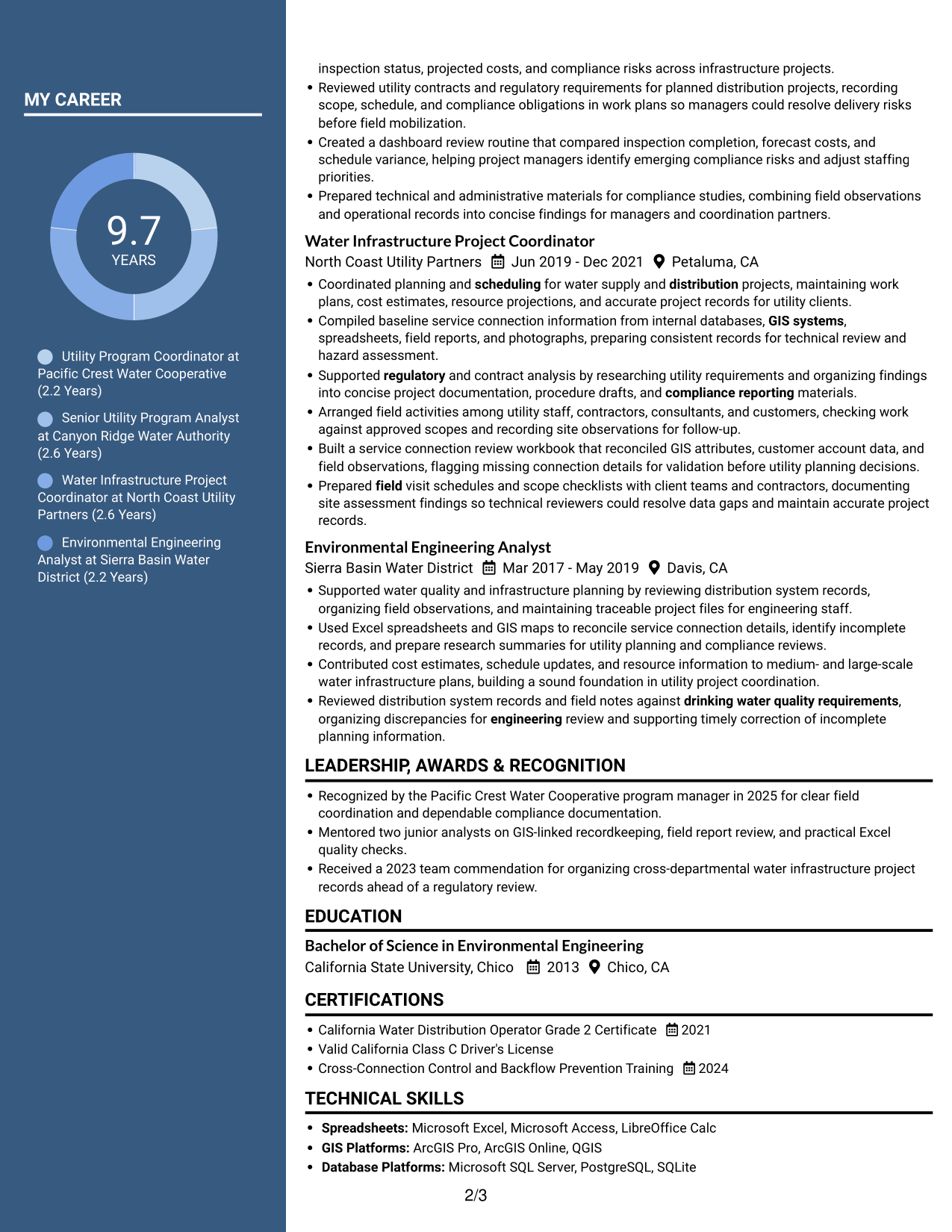 MY CAREER

9.7
YEARS

Utility Program Coordinator at Pacific Crest Water Cooperative (2.2 Years)

Senior Utility Program Analyst at Canyon Ridge Water Authority (2.6 Years)

Water Infrastructure Project Coordinator at North Coast Utility Partners (2.6 Years)

Environmental Engineering Analyst at Sierra Basin Water District (2.2 Years)

inspection status, projected costs, and compliance risks across infrastructure projects.

• Reviewed utility contracts and regulatory requirements for planned distribution projects, recording scope, schedule, and compliance obligations in work plans so managers could resolve delivery risks before field mobilization.
• Created a dashboard review routine that compared inspection completion, forecast costs, and schedule variance, helping project managers identify emerging compliance risks and adjust staffing priorities.
• Prepared technical and administrative materials for compliance studies, combining field observations and operational records into concise findings for managers and coordination partners.

Water Infrastructure Project Coordinator
North Coast Utility Partners Jun 2019 - Dec 2021 Petaluma, CA

• Coordinated planning and scheduling for water supply and distribution projects, maintaining work plans, cost estimates, resource projections, and accurate project records for utility clients.
• Compiled baseline service connection information from internal databases, GIS systems, spreadsheets, field reports, and photographs, preparing consistent records for technical review and hazard assessment.
• Supported regulatory and contract analysis by researching utility requirements and organizing findings into concise project documentation, procedure drafts, and compliance reporting materials.
• Arranged field activities among utility staff, contractors, consultants, and customers, checking work against approved scopes and recording site observations for follow-up.
• Built a service connection review workbook that reconciled GIS attributes, customer account data, and field observations, flagging missing connection details for validation before utility planning decisions.
• Prepared field visit schedules and scope checklists with client teams and contractors, documenting site assessment findings so technical reviewers could resolve data gaps and maintain accurate project records.

Environmental Engineering Analyst
Sierra Basin Water District Mar 2017 - May 2019 Davis, CA

• Supported water quality and infrastructure planning by reviewing distribution system records, organizing field observations, and maintaining traceable project files for engineering staff.
• Used Excel spreadsheets and GIS maps to reconcile service connection details, identify incomplete records, and prepare research summaries for utility planning and compliance reviews.
• Contributed cost estimates, schedule updates, and resource information to medium- and large-scale water infrastructure plans, building a sound foundation in utility project coordination.
• Reviewed distribution system records and field notes against drinking water quality requirements, organizing discrepancies for engineering review and supporting timely correction of incomplete planning information.

LEADERSHIP, AWARDS & RECOGNITION

• Recognized by the Pacific Crest Water Cooperative program manager in 2025 for clear field coordination and dependable compliance documentation.
• Mentored two junior analysts on GIS-linked recordkeeping, field report review, and practical Excel quality checks.
• Received a 2023 team commendation for organizing cross-departmental water infrastructure project records ahead of a regulatory review.

EDUCATION

Bachelor of Science in Environmental Engineering
California State University, Chico 2013 Chico, CA

CERTIFICATIONS

• California Water Distribution Operator Grade 2 Certificate 2021
• Valid California Class C Driver's License
• Cross-Connection Control and Backflow Prevention Training 2024

TECHNICAL SKILLS

• Spreadsheets: Microsoft Excel, Microsoft Access, LibreOffice Calc
• GIS Platforms: ArcGIS Pro, ArcGIS Online, QGIS
• Database Platforms: Microsoft SQL Server, PostgreSQL, SQLite

2/3